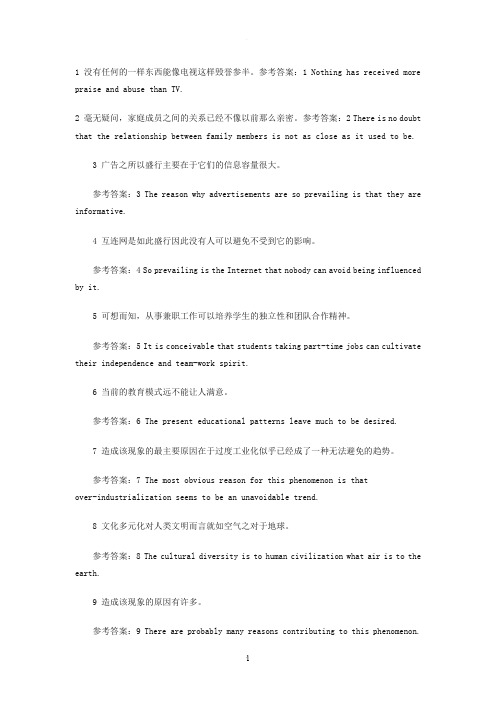 1 没有任何的一样东西能像电视这样毁誉参半。参考答案：1 Nothing has received more praise and abuse than TV.

2 毫无疑问，家庭成员之间的关系已经不像以前那么亲密。参考答案：2 There is no doubt that the relationship between family members is not as close as it used to be.

3 广告之所以盛行主要在于它们的信息容量很大。

参考答案：3 The reason why advertisements are so prevailing is that they are informative.

4 互连网是如此盛行因此没有人可以避免不受到它的影响。

参考答案：4 So prevailing is the Internet that nobody can avoid being influenced by it.

5 可想而知，从事兼职工作可以培养学生的独立性和团队合作精神。

参考答案：5 It is conceivable that students taking part-time jobs can cultivate their independence and team-work spirit.

6 当前的教育模式远不能让人满意。

参考答案：6 The present educational patterns leave much to be desired.

7 造成该现象的最主要原因在于过度工业化似乎已经成了一种无法避免的趋势。

参考答案：7 The most obvious reason for this phenomenon is that over-industrialization seems to be an unavoidable trend.

8 文化多元化对人类文明而言就如空气之对于地球。

参考答案：8 The cultural diversity is to human civilization what air is to the earth.

9 造成该现象的原因有许多。

参考答案：9 There are probably many reasons contributing to this phenomenon.

1